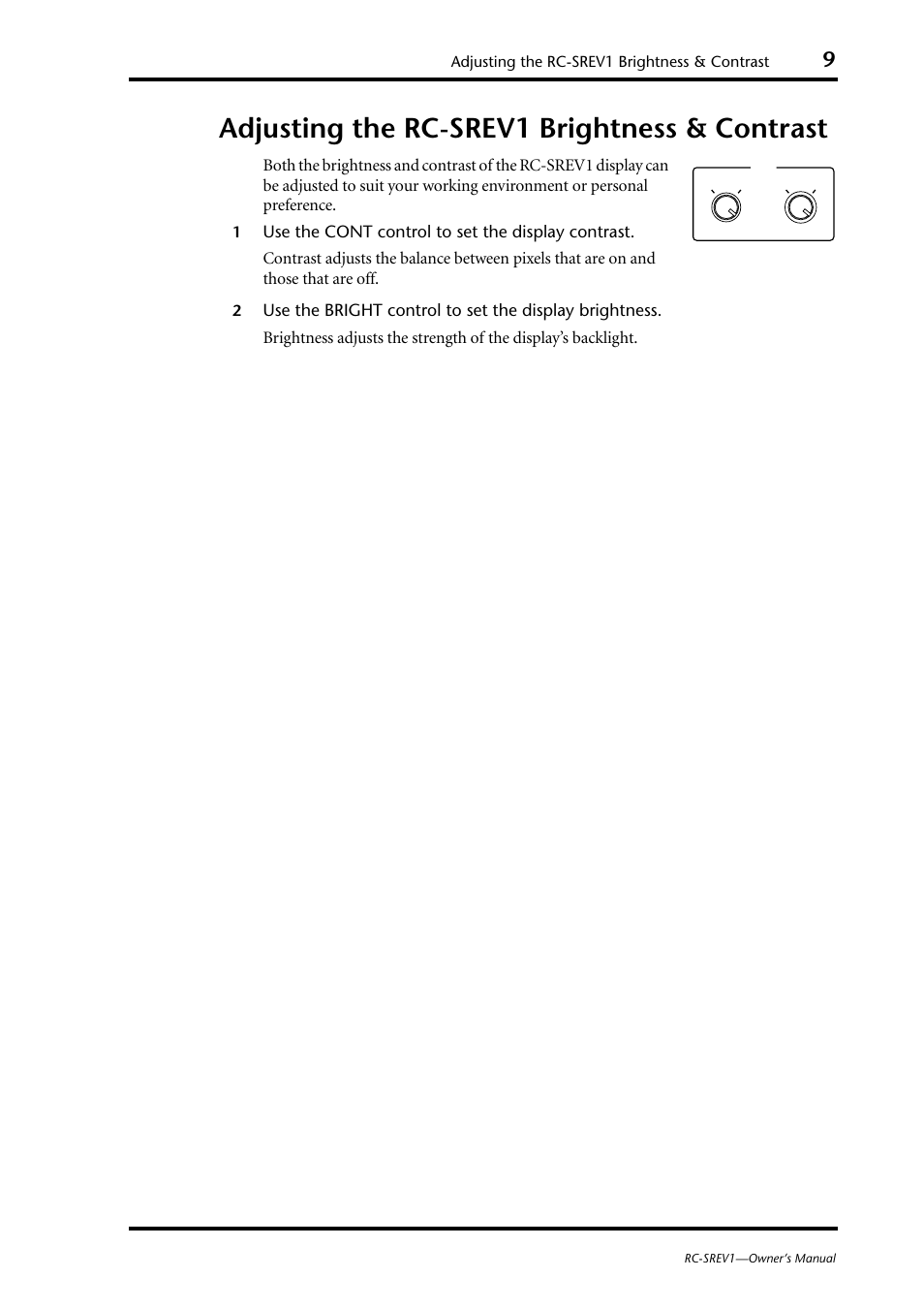 Adjusting the RC-SREV1 Brightness & Contrast 9

Adjusting the RC-SREV1 Brightness & Contrast

Both the brightness and contrast of the RC-SREV1 display can be adjusted to suit your working environment or personal preference.

1 Use the CONT control to set the display contrast.

Contrast adjusts the balance between pixels that are on and those that are off.

2 Use the BRIGHT control to set the display brightness.

Brightness adjusts the strength of the display's backlight.

RC-SREV1—Owner's Manual